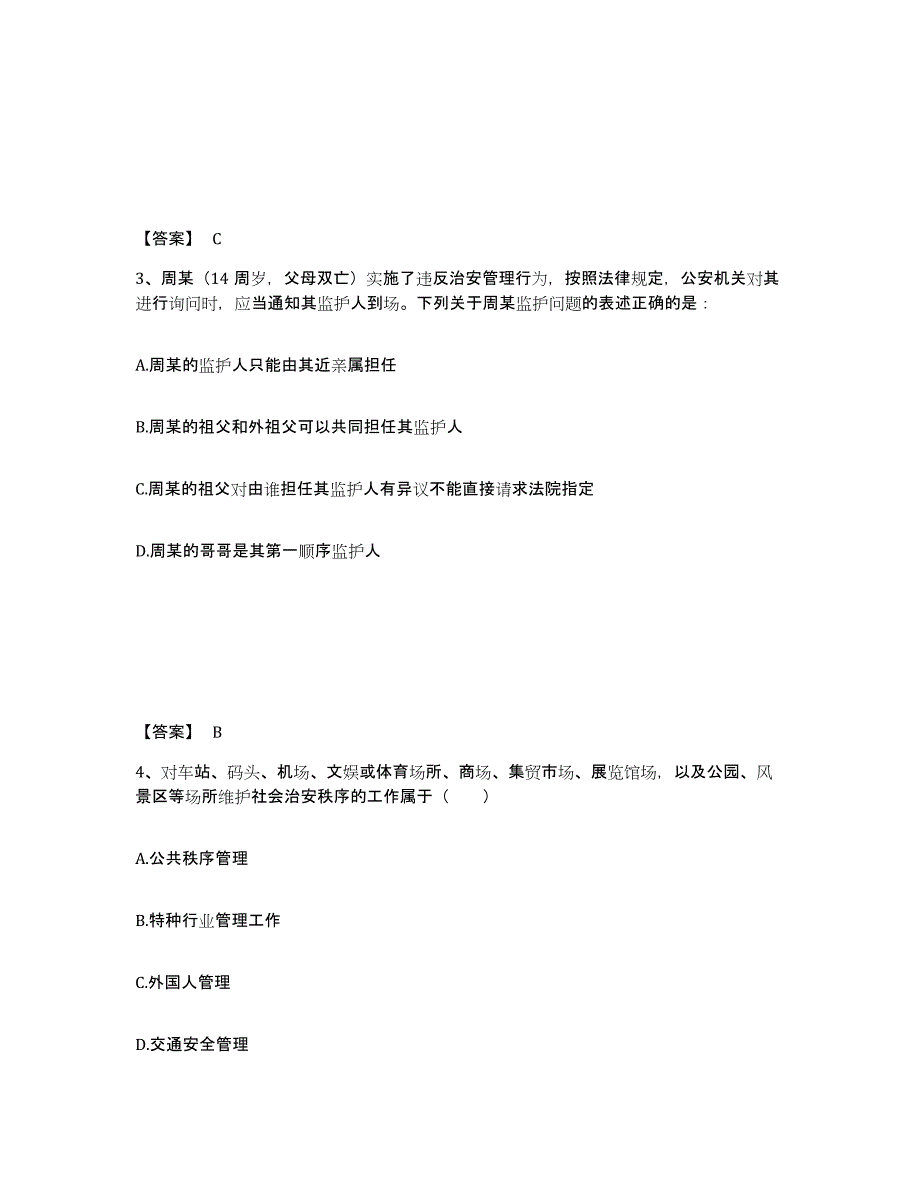 【答案】 C

3、周某（14 周岁，父母双亡）实施了违反治安管理行为，按照法律规定，公安机关对其进行询问时，应当通知其监护人到场。下列关于周某监护问题的表述正确的是：

A.周某的监护人只能由其近亲属担任

B.周某的祖父和外祖父可以共同担任其监护人

C.周某的祖父对由谁担任其监护人有异议不能直接请求法院指定

D.周某的哥哥是其第一顺序监护人

【答案】 B

4、对车站、码头、机场、文娱或体育场所、商场、集贸市场、展览馆场，以及公园、风景区等场所维护社会治安秩序的工作属于（　　）

A.公共秩序管理

B.特种行业管理工作

C.外国人管理

D.交通安全管理